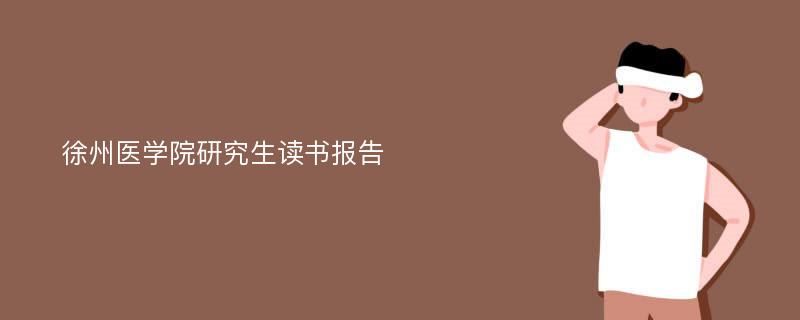 徐州医学院研究生读书报告